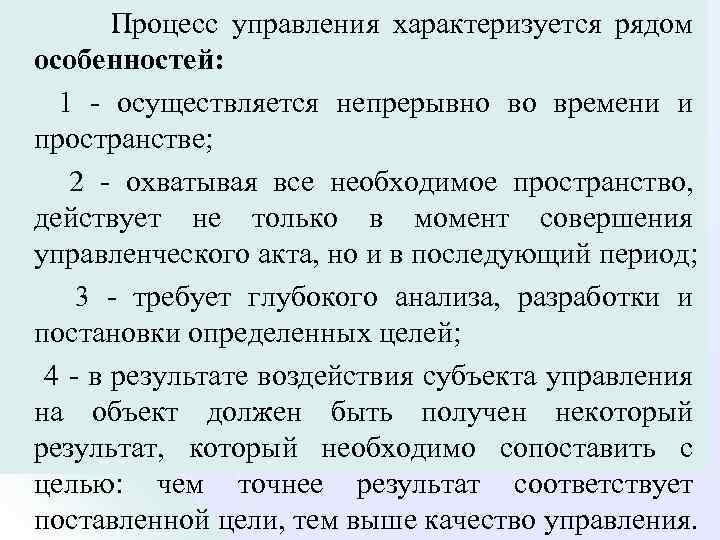 Процесс управления характеризуется рядом особенностей:

1 - осуществляется непрерывно во времени и пространстве;

2 - охватывая все необходимое пространство, действует не только в момент совершения управленческого акта, но и в последующий период;

3 - требует глубокого анализа, разработки и постановки определенных целей;

4 - в результате воздействия субъекта управления на объект должен быть получен некоторый результат, который необходимо сопоставить с целью: чем точнее результат соответствует поставленной цели, тем выше качество управления.